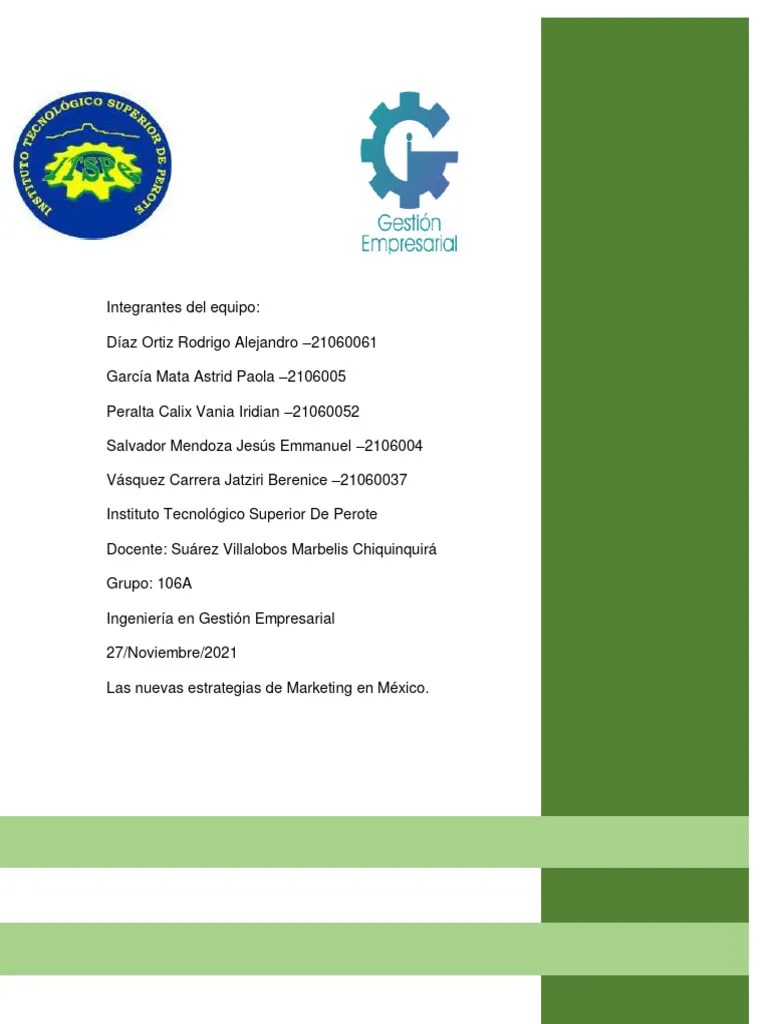 INSTITUTO TECNOLÓGICO SUPERIOR DE PEROTE

ITSPe

Gestión Empresarial

Integrantes del equipo:

Díaz Ortiz Rodrigo Alejandro –21060061

García Mata Astrid Paola –2106005

Peralta Calix Vania Iridian –21060052

Salvador Mendoza Jesús Emmanuel –2106004

Vásquez Carrera Jatziri Berenice –21060037

Instituto Tecnológico Superior De Perote

Docente: Suárez Villalobos Marbelis Chiquinquirá

Grupo: 106A

Ingeniería en Gestión Empresarial

27/Noviembre/2021

Las nuevas estrategias de Marketing en México.